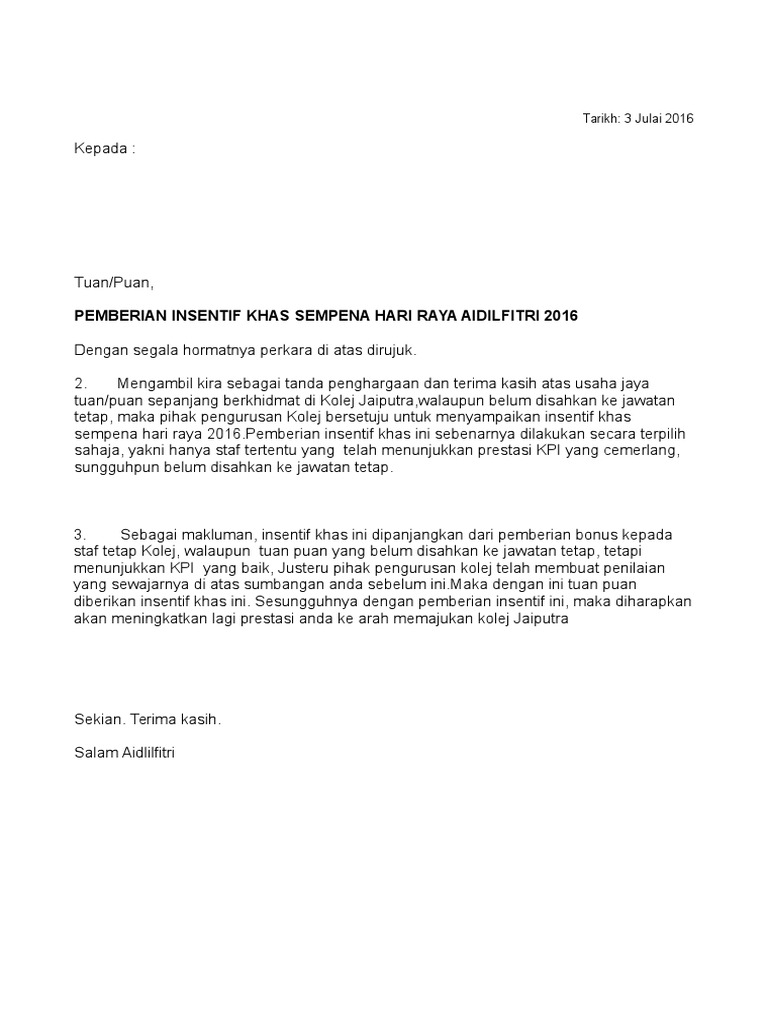 Tarikh: 3 Julai 2016

Kepada :

Tuan/Puan,

PEMBERIAN INSENTIF KHAS SEMPENA HARI RAYA AIDILFITRI 2016

Dengan segala hormatnya perkara di atas dirujuk.

2. Mengambil kira sebagai tanda penghargaan dan terima kasih atas usaha jaya tuan/puan sepanjang berkhidmat di Kolej Jaiputra,walaupun belum disahkan ke jawatan tetap, maka pihak pengurusan Kolej bersetuju untuk menyampaikan insentif khas sempena hari raya 2016.Pemberian insentif khas ini sebenarnya dilakukan secara terpilih sahaja, yakni hanya staf tertentu yang telah menunjukkan prestasi KPI yang cemerlang, sungguhpun belum disahkan ke jawatan tetap.

3. Sebagai makluman, insentif khas ini dipanjangkan dari pemberian bonus kepada staf tetap Kolej, walaupun tuan puan yang belum disahkan ke jawatan tetap, tetapi menunjukkan KPI yang baik, Justeru pihak pengurusan kolej telah membuat penilaian yang sewajarnya di atas sumbangan anda sebelum ini.Maka dengan ini tuan puan diberikan insentif khas ini. Sesungguhnya dengan pemberian insentif ini, maka diharapkan akan meningkatkan lagi prestasi anda ke arah memajukan kolej Jaiputra

Sekian. Terima kasih.

Salam Aidlilfitri